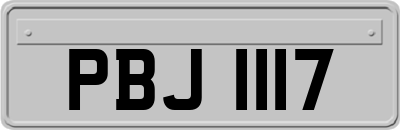 PBJ 1117